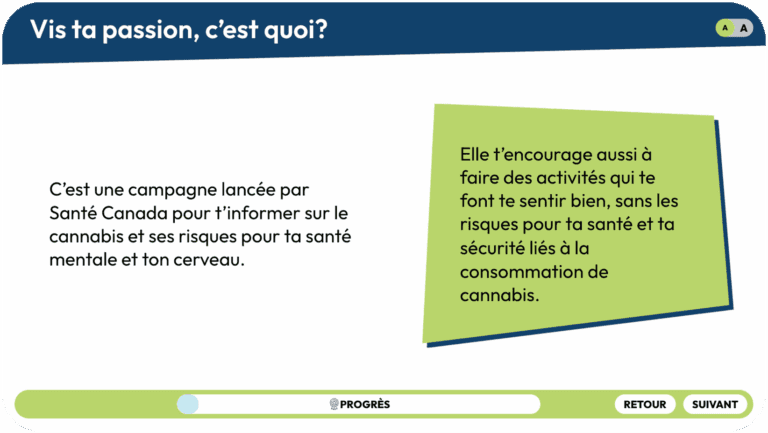 Vis ta passion, c'est quoi?

A A

C'est une campagne lancée par Santé Canada pour t'informer sur le cannabis et ses risques pour ta santé mentale et ton cerveau.

Elle t'encourage aussi à faire des activités qui te font te sentir bien, sans les risques pour ta santé et ta sécurité liés à la consommation de cannabis.

PROGRÈS

RETOUR

SUIVANT